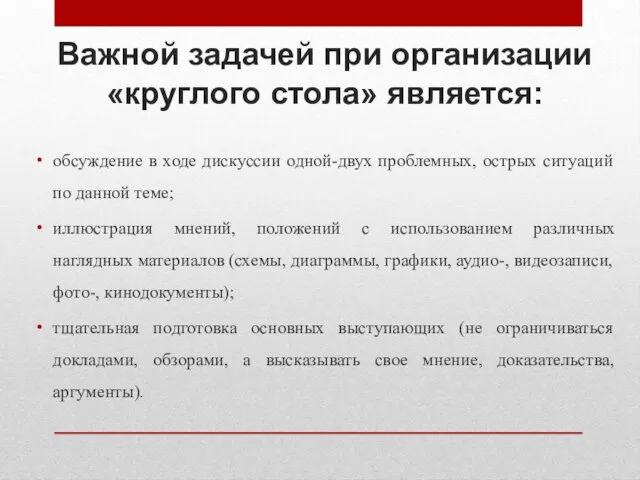 Важной задачей при организации «круглого стола» является:

• обсуждение в ходе дискуссии одной-двух проблемных, острых ситуаций по данной теме;

• иллюстрация мнений, положений с использованием различных наглядных материалов (схемы, диаграммы, графики, аудио-, видеозаписи, фото-, кинодокументы);

• тщательная подготовка основных выступающих (не ограничиваться докладами, обзорами, а высказывать свое мнение, доказательства, аргументы).